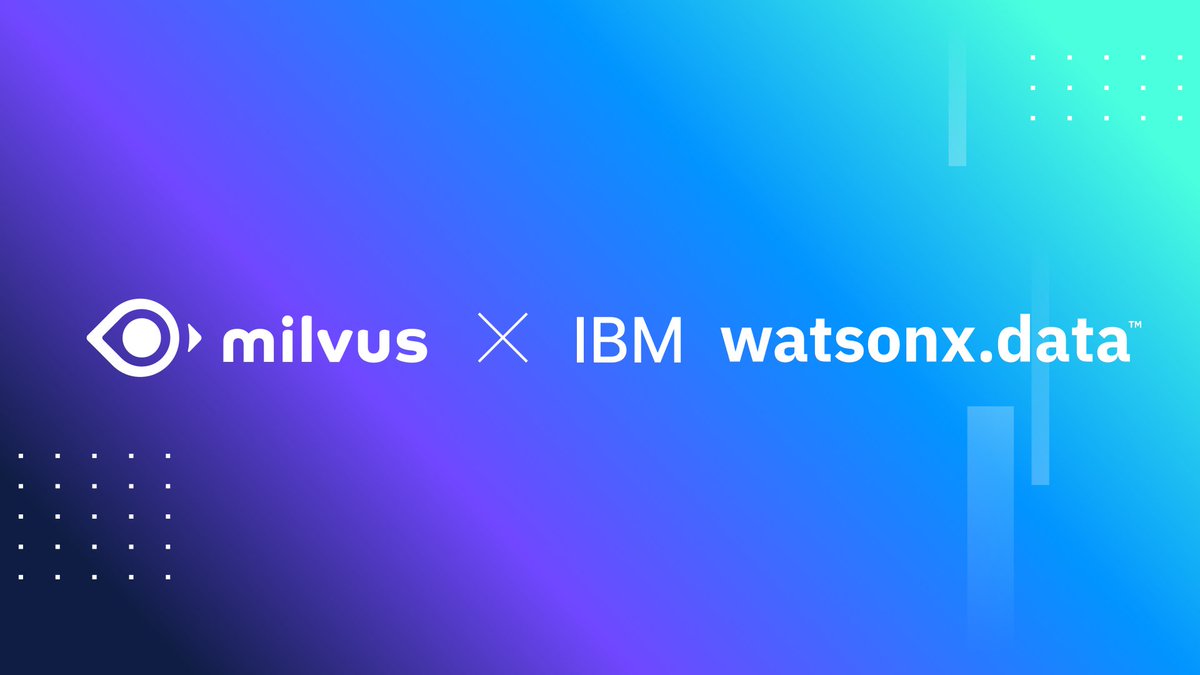 milvus × IBM watsonx.data™